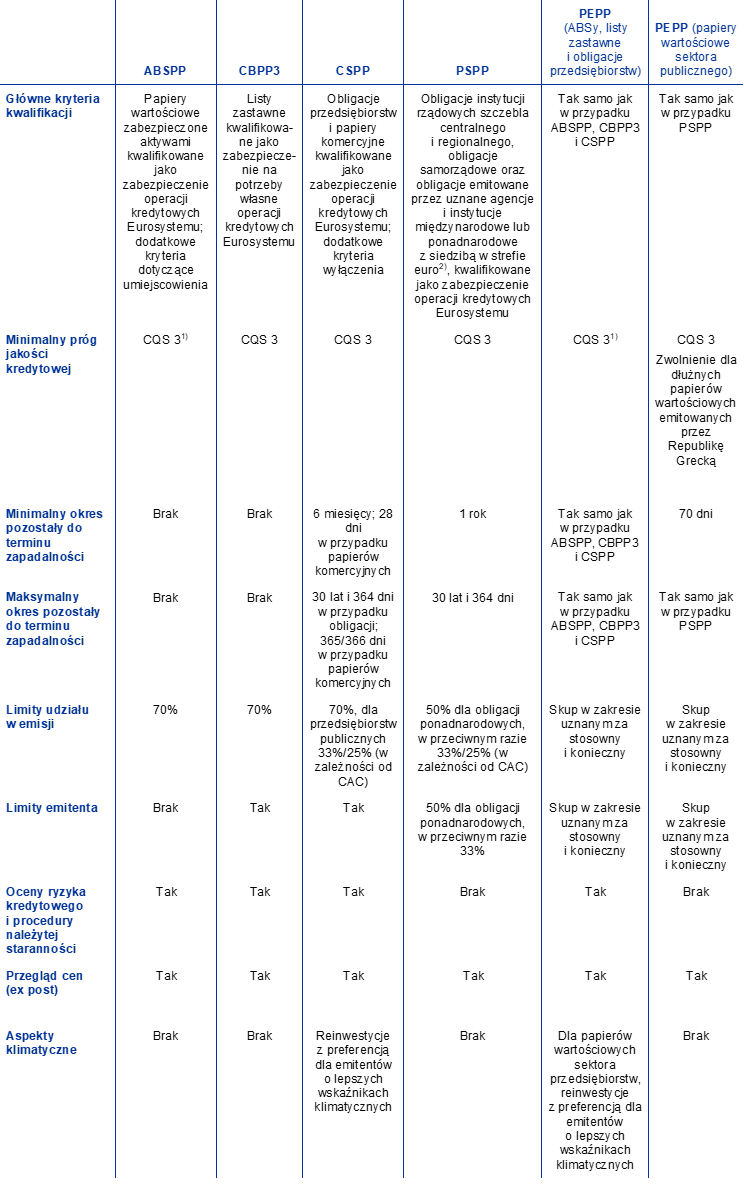 | | ABSPP | CBPP3 | CSPP | PSPP | PEPP (ABSy, listy zastawne i obligacje przedsiębiorstw) | PEPP (papiery wartościowe sektora publicznego) |
|---|---|---|---|---|---|---|
| Główne kryteria kwalifikacji | Papiery wartościowe zabezpieczone aktywami kwalifikowane jako zabezpieczenie operacji kredytowych Eurosystemu; dodatkowe kryteria dotyczące umiejscowienia | Listy zastawne kwalifikowane jako zabezpieczenie na potrzeby własne operacji kredytowych Eurosystemu | Obligacje przedsiębiorstw i papiery komercyjne kwalifikowane jako zabezpieczenie operacji kredytowych Eurosystemu; dodatkowe kryteria wyłączenia | Obligacje instytucji rządowych szczebla centralnego i regionalnego, obligacje samorządowe oraz obligacje emitowane przez uznane agencje i instytucje międzynarodowe lub ponadnarodowe z siedzibą w strefie euro$^{2)}$, kwalifikowane jako zabezpieczenie operacji kredytowych Eurosystemu | Tak samo jak w przypadku ABSPP, CBPP3 i CSPP | Tak samo jak w przypadku PSPP |
| Minimalny próg jakości kredytowej | CQS 3$^{1)}$ | CQS 3 | CQS 3 | CQS 3 | CQS 3$^{1)}$ | CQS 3 Zwolnienie dla dłużnych papierów wartościowych emitowanych przez Republikę Grecką |
| Minimalny okres pozostały do terminu zapadalności | Brak | Brak | 6 miesięcy; 28 dni w przypadku papierów komercyjnych | 1 rok | Tak samo jak w przypadku ABSPP, CBPP3 i CSPP | 70 dni |
| Maksymalny okres pozostały do terminu zapadalności | Brak | Brak | 30 lat i 364 dni w przypadku obligacji; 365/366 dni w przypadku papierów komercyjnych | 30 lat i 364 dni | Tak samo jak w przypadku ABSPP, CBPP3 i CSPP | Tak samo jak w przypadku PSPP |
| Limity udziału w emisji | 70% | 70% | 70%, dla przedsiębiorstw publicznych 33%/25% (w zależności od CAC) | 50% dla obligacji ponadnarodowych, w przeciwnym razie 33%/25% (w zależności od CAC) | Skup w zakresie uznanym za stosowny i konieczny | Skup w zakresie uznanym za stosowny i konieczny |
| Limity emitenta | Brak | Tak | Tak | 50% dla obligacji ponadnarodowych, w przeciwnym razie 33% | Skup w zakresie uznanym za stosowny i konieczny | Skup w zakresie uznanym za stosowny i konieczny |
| Oceny ryzyka kredytowego i procedury należytej staranności | Tak | Tak | Tak | Brak | Tak | Brak |
| Przegląd cen (ex post) | Tak | Tak | Tak | Tak | Tak | Tak |
| Aspekty klimatyczne | Brak | Brak | Reinwestycje z preferencją dla emitentów o lepszych wskaźnikach klimatycznych | Brak | Dla papierów wartościowych sektora przedsiębiorstw, reinwestycje z preferencją dla emitentów o lepszych wskaźnikach klimatycznych | Brak |